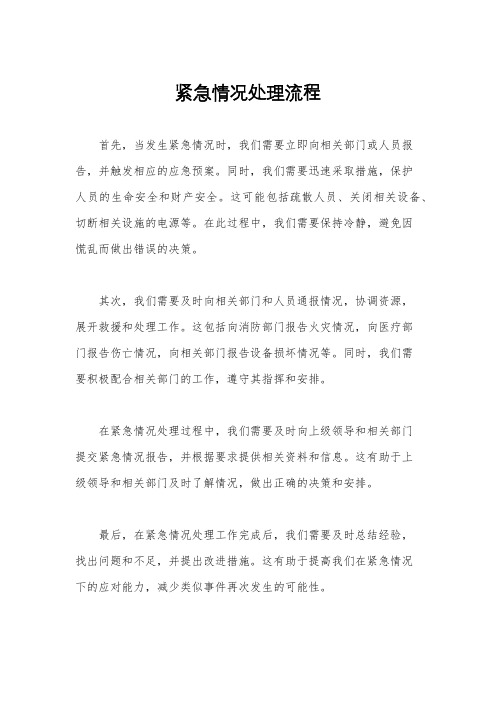 紧急情况处理流程

首先，当发生紧急情况时，我们需要立即向相关部门或人员报告，并触发相应的应急预案。同时，我们需要迅速采取措施，保护人员的生命安全和财产安全。这可能包括疏散人员、关闭相关设备、切断相关设施的电源等。在此过程中，我们需要保持冷静，避免因慌乱而做出错误的决策。

其次，我们需要及时向相关部门和人员通报情况，协调资源，展开救援和处理工作。这包括向消防部门报告火灾情况，向医疗部门报告伤亡情况，向相关部门报告设备损坏情况等。同时，我们需要积极配合相关部门的工作，遵守其指挥和安排。

在紧急情况处理过程中，我们需要及时向上级领导和相关部门提交紧急情况报告，并根据要求提供相关资料和信息。这有助于上级领导和相关部门及时了解情况，做出正确的决策和安排。

最后，在紧急情况处理工作完成后，我们需要及时总结经验，找出问题和不足，并提出改进措施。这有助于提高我们在紧急情况下的应对能力，减少类似事件再次发生的可能性。